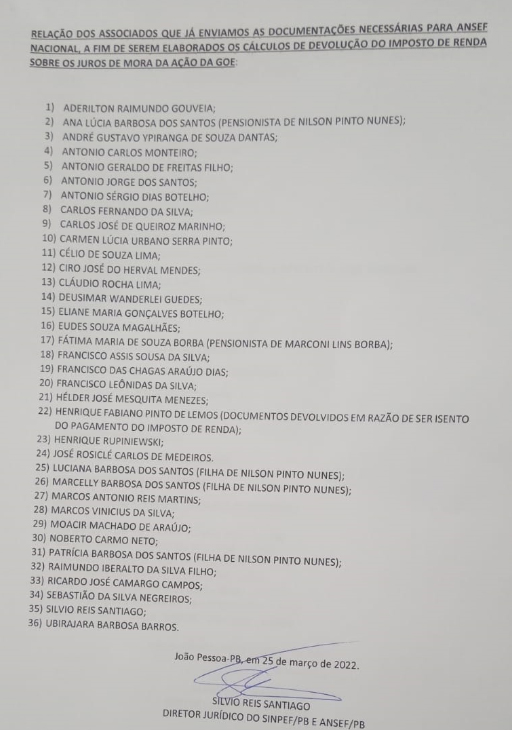 RELAÇÃO DOS ASSOCIADOS QUE JÁ ENVIAMOS AS DOCUMENTAÇÕES NECESSÁRIAS PARA ANSEF NACIONAL, A FIM DE SEREM ELABORADOS OS CÁLCULOS DE DEVOLUÇÃO DO IMPOSTO DE RENDA SOBRE OS JUROS DE MORA DA AÇÃO DA GOE:

1) ADERILTON RAIMUNDO GOUVEIA;
2) ANA LÚCIA BARBOSA DOS SANTOS (PENSIONISTA DE NILSON PINTO NUNES);
3) ANDRÉ GUSTAVO YPIRANGA DE SOUZA DANTAS;
4) ANTONIO CARLOS MONTEIRO;
5) ANTONIO GERALDO DE FREITAS FILHO;
6) ANTONIO JORGE DOS SANTOS;
7) ANTONIO SÉRGIO DIAS BOTELHO;
8) CARLOS FERNANDO DA SILVA;
9) CARLOS JOSÉ DE QUEIROZ MARINHO;
10) CARMEN LÚCIA URBANO SERRA PINTO;
11) CÉLIO DE SOUZA LIMA;
12) CIRO JOSÉ DO HERVAL MENDES;
13) CLÁUDIO ROCHA LIMA;
14) DEUSIMAR WANDERLEI GUEDES;
15) ELIANE MARIA GONÇALVES BOTELHO;
16) EUDES SOUZA MAGALHÃES;
17) FÁTIMA MARIA DE SOUZA BORBA (PENSIONISTA DE MARCONI LINS BORBA);
18) FRANCISCO ASSIS SOUSA DA SILVA;
19) FRANCISCO DAS CHAGAS ARAÚJO DIAS;
20) FRANCISCO LEÔNIDAS DA SILVA;
21) HÉLDER JOSÉ MESQUITA MENEZES;
22) HENRIQUE FABIANO PINTO DE LEMOS (DOCUMENTOS DEVOLVIDOS EM RAZÃO DE SER ISENTO DO PAGAMENTO DO IMPOSTO DE RENDA);
23) HENRIQUE RUPINIEWSKI;
24) JOSÉ ROSICLÉ CARLOS DE MEDEIROS.
25) LUCIANA BARBOSA DOS SANTOS (FILHA DE NILSON PINTO NUNES);
26) MARCELLY BARBOSA DOS SANTOS (FILHA DE NILSON PINTO NUNES);
27) MARCOS ANTONIO REIS MARTINS;
28) MARCOS VINICIUS DA SILVA;
29) MOACIR MACHADO DE ARAÚJO;
30) NOBERTO CARMO NETO;
31) PATRÍCIA BARBOSA DOS SANTOS (FILHA DE NILSON PINTO NUNES);
32) RAIMUNDO IBERALTO DA SILVA FILHO;
33) RICARDO JOSÉ CAMARGO CAMPOS;
34) SEBASTIÃO DA SILVA NEGREIROS;
35) SILVIO REIS SANTIAGO;
36) UBIRAJARA BARBOSA BARROS.

João Pessoa-PB, em 25 de março de 2022.

SILVIO REIS SANTIAGO
DIRETOR JURÍDICO DO SINPEF/PB E ANSEF/PB